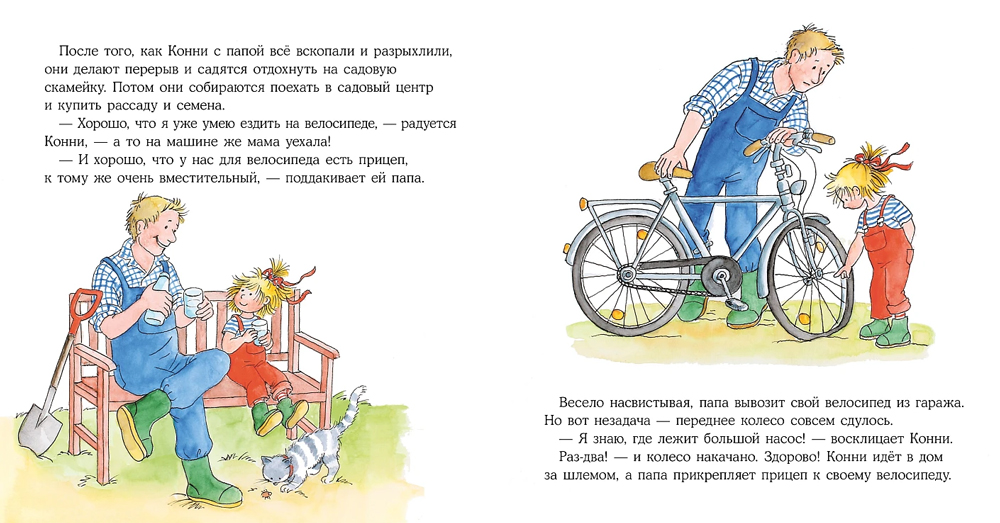 После того, как Конни с папой всё вскопали и разрыхлили, они делают перерыв и садятся отдохнуть на садовую скамейку. Потом они собираются поехать в садовый центр и купить рассаду и семена.
— Хорошо, что я уже умею ездить на велосипеде, — радуется Конни, — а то на машине же мама уехала!
— И хорошо, что у нас для велосипеда есть прицеп, к тому же очень вместительный, — поддакивает ей папа.

Весело насвистывая, папа вывозит свой велосипед из гаража. Но вот незадача — переднее колесо совсем сдулось.
— Я знаю, где лежит большой насос! — восклицает Конни. Раз-два! — и колесо накачано. Здорово! Конни идёт в дом за шлемом, а папа прикрепляет прицеп к своему велосипеду.